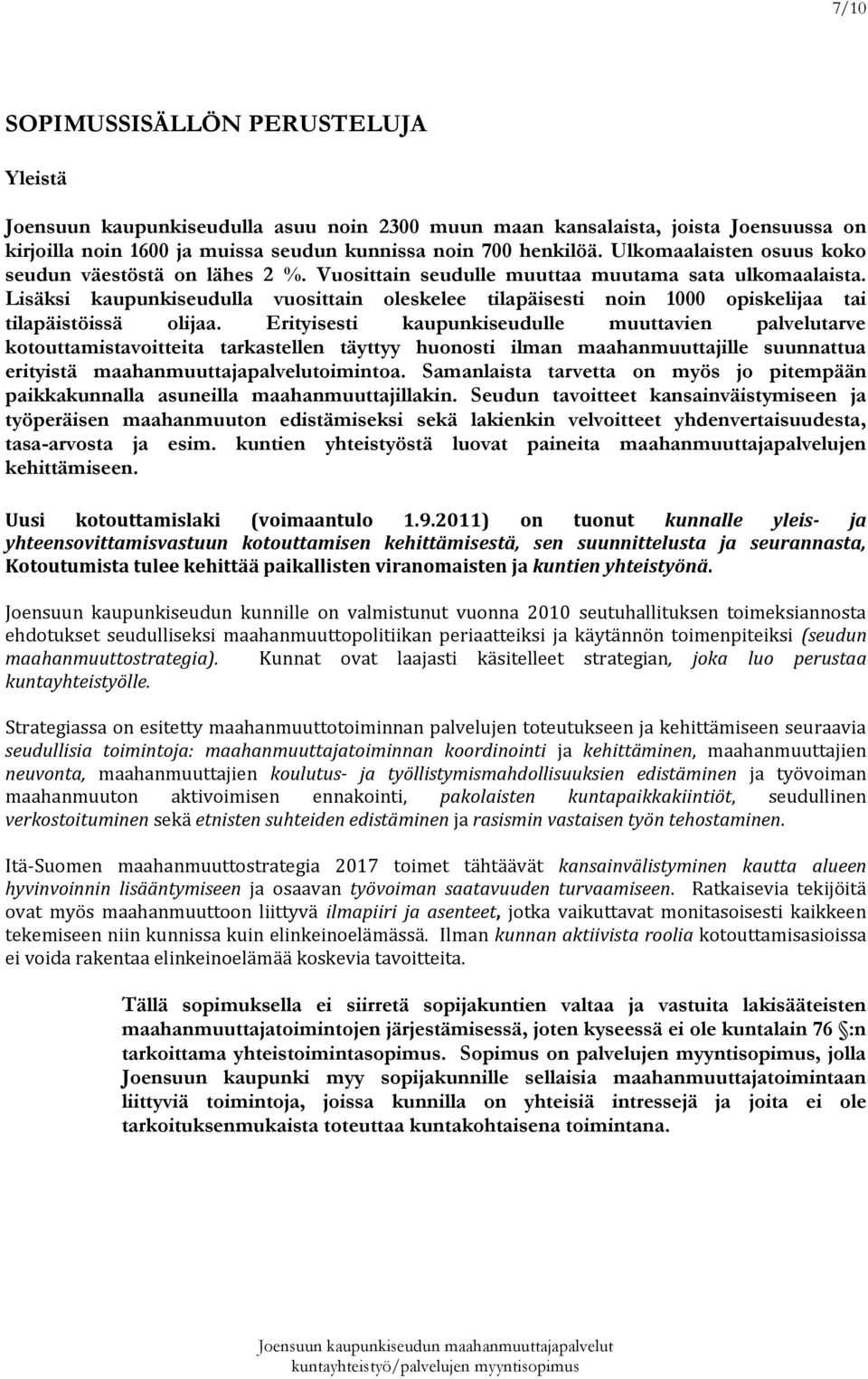 7/10

SOPIMUSSISÄLLÖN PERUSTELUJA

Yleistä

Joensuun kaupunkiseudulla asuu noin 2300 muun maan kansalaista, joista Joensuussa on kirjoilla noin 1600 ja muissa seudun kunnissa noin 700 henkilöä. Ulkomaalaisten osuus koko seudun väestöstä on lähes 2 %. Vuosittain seudulle muuttaa muutama sata ulkomaalaista. Lisäksi kaupunkiseudulla vuosittain oleskelee tilapäisesti noin 1000 opiskelijaa tai tilapäistöissä olijaa. Erityisesti kaupunkiseudulle muuttavien palvelutarve kotouttamistavoitteita tarkastellen täyttyy huonosti ilman maahanmuuttajille suunnattua erityistä maahanmuuttajapalvelutoimintoa. Samanlaista tarvetta on myös jo pitempään paikkakunnalla asuneilla maahanmuuttajillakin. Seudun tavoitteet kansainväistymiseen ja työperäisen maahanmuuton edistämiseksi sekä lakienkin velvoitteet yhdenvertaisuudesta, tasa-arvosta ja esim. kuntien yhteistyöstä luovat paineita maahanmuuttajapalvelujen kehittämiseen.

Uusi kotouttamislaki (voimaantulo 1.9.2011) on tuonut kunnalle yleis- ja yhteensovittamisvastuun kotouttamisen kehittämisestä, sen suunnittelusta ja seurannasta, Kotoutumista tulee kehittää paikallisten viranomaisten ja kuntien yhteistyönä.

Joensuun kaupunkiseudun kunnille on valmistunut vuonna 2010 seutuhallituksen toimeksiannosta ehdotukset seudulliseksi maahanmuuttopolitiikan periaatteiksi ja käytännön toimenpiteiksi (seudun maahanmuuttostrategia). Kunnat ovat laajasti käsitelleet strategian, joka luo perustaa kuntayhteistyölle.

Strategiassa on esitetty maahanmuuttotoiminnan palvelujen toteutukseen ja kehittämiseen seuraavia seudullisia toimintoja: maahanmuuttajatoiminnan koordinointi ja kehittäminen, maahanmuuttajien neuvonta, maahanmuuttajien koulutus- ja työllistymismahdollisuuksien edistäminen ja työvoiman maahanmuuton aktivoimisen ennakointi, pakolaisten kuntapaikkakiintiöt, seudullinen verkostoituminen sekä etnisten suhteiden edistäminen ja rasismin vastaisen työn tehostaminen.

Itä-Suomen maahanmuuttostrategia 2017 toimet tähtäävät kansainvälistyminen kautta alueen hyvinvoinnin lisääntymiseen ja osaavan työvoiman saatavuuden turvaamiseen. Ratkaisevia tekijöitä ovat myös maahanmuuttoon liittyvä ilmapiiri ja asenteet, jotka vaikuttavat monitasoisesti kaikkeen tekemiseen niin kunnissa kuin elinkeinoelämässä. Ilman kunnan aktiivista roolia kotouttamisasioissa ei voida rakentaa elinkeinoelämää koskevia tavoitteita.

Tällä sopimuksella ei siirretä sopijakuntien valtaa ja vastuita lakisääteisten maahanmuuttajatoimintojen järjestämisessä, joten kyseessä ei ole kuntalain 76 §:n tarkoittama yhteistoimintasopimus. Sopimus on palvelujen myyntisopimus, jolla Joensuun kaupunki myy sopijakunnille sellaisia maahanmuuttajatoimintaan liittyviä toimintoja, joissa kunnilla on yhteisiä intressejä ja joita ei ole tarkoituksenmukaista toteuttaa kuntakohtaisena toimintana.

Joensuun kaupunkiseudun maahanmuuttajapalvelut
kuntayhteistyö/palvelujen myyntisopimus